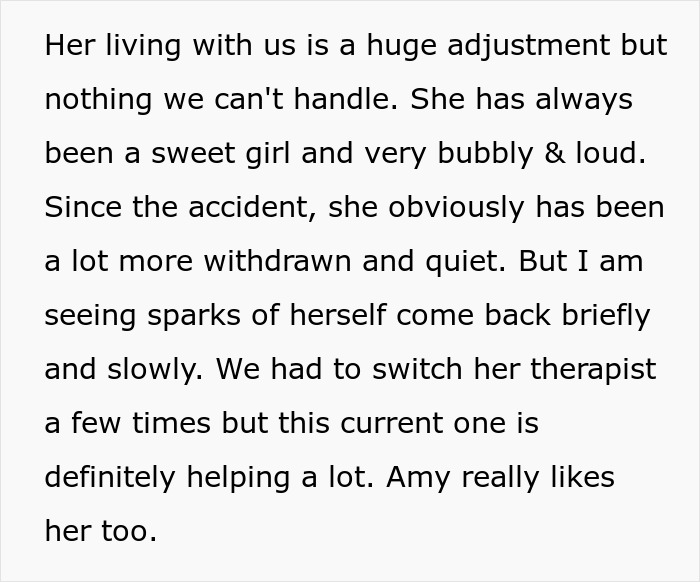 Her living with us is a huge adjustment but nothing we can't handle. She has always been a sweet girl and very bubbly & loud. Since the accident, she obviously has been a lot more withdrawn and quiet. But I am seeing sparks of herself come back briefly and slowly. We had to switch her therapist a few times but this current one is definitely helping a lot. Amy really likes her too.